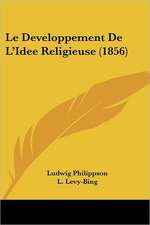 Le Developpement De L'Idee Religieuse (1856)

Ludwig Philippson
L. Levy-Bing